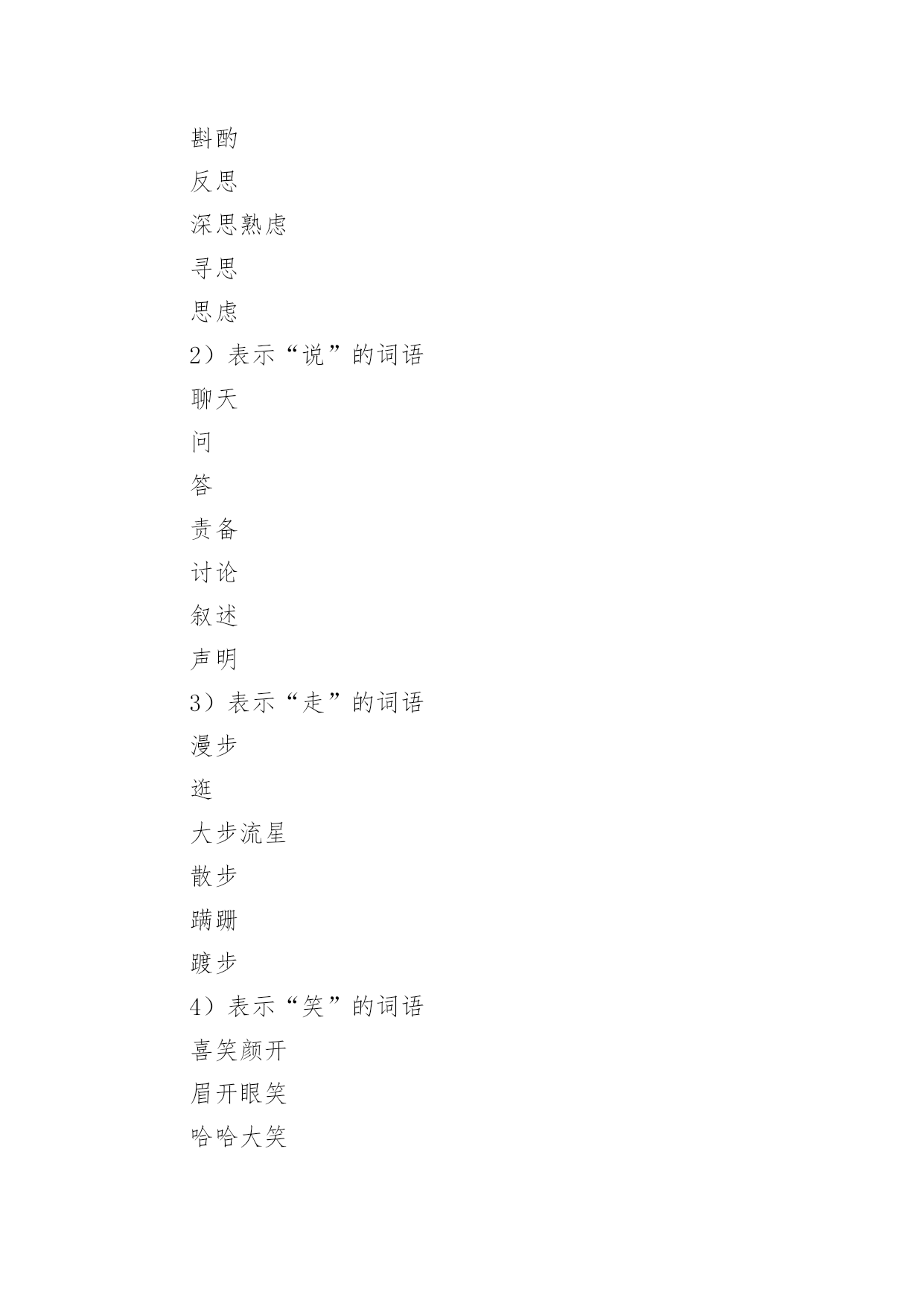 斟酌

反思

深思熟虑

寻思

思虑

2）表示“说”的词语

聊天

问

答

责备

讨论

叙述

声明

3）表示“走”的词语

漫步

逛

大步流星

散步

蹒跚

踱步

4）表示“笑”的词语

喜笑颜开

眉开眼笑

哈哈大笑